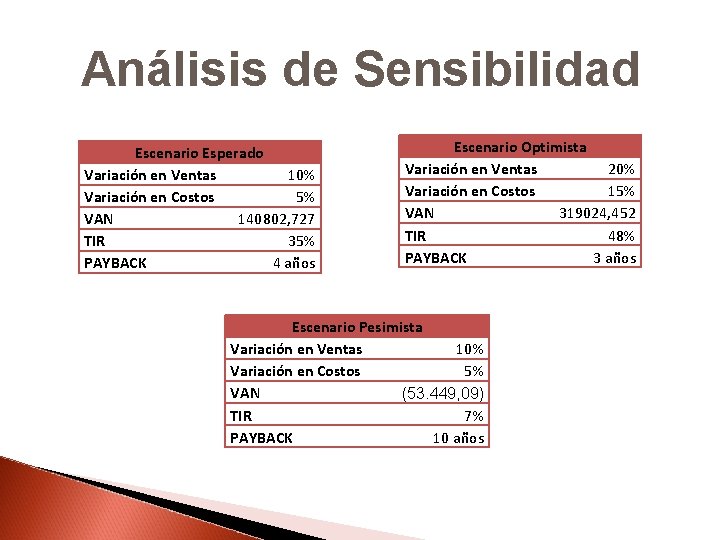 Análisis de Sensibilidad

| Escenario Esperado | |
|---|---|
| Variación en Ventas | 10% |
| Variación en Costos | 5% |
| VAN | 140802,727 |
| TIR | 35% |
| PAYBACK | 4 años |

| Escenario Optimista | |
|---|---|
| Variación en Ventas | 20% |
| Variación en Costos | 15% |
| VAN | 319024,452 |
| TIR | 48% |
| PAYBACK | 3 años |

| Escenario Pesimista | |
|---|---|
| Variación en Ventas | 10% |
| Variación en Costos | 5% |
| VAN | (53.449,09) |
| TIR | 7% |
| PAYBACK | 10 años |